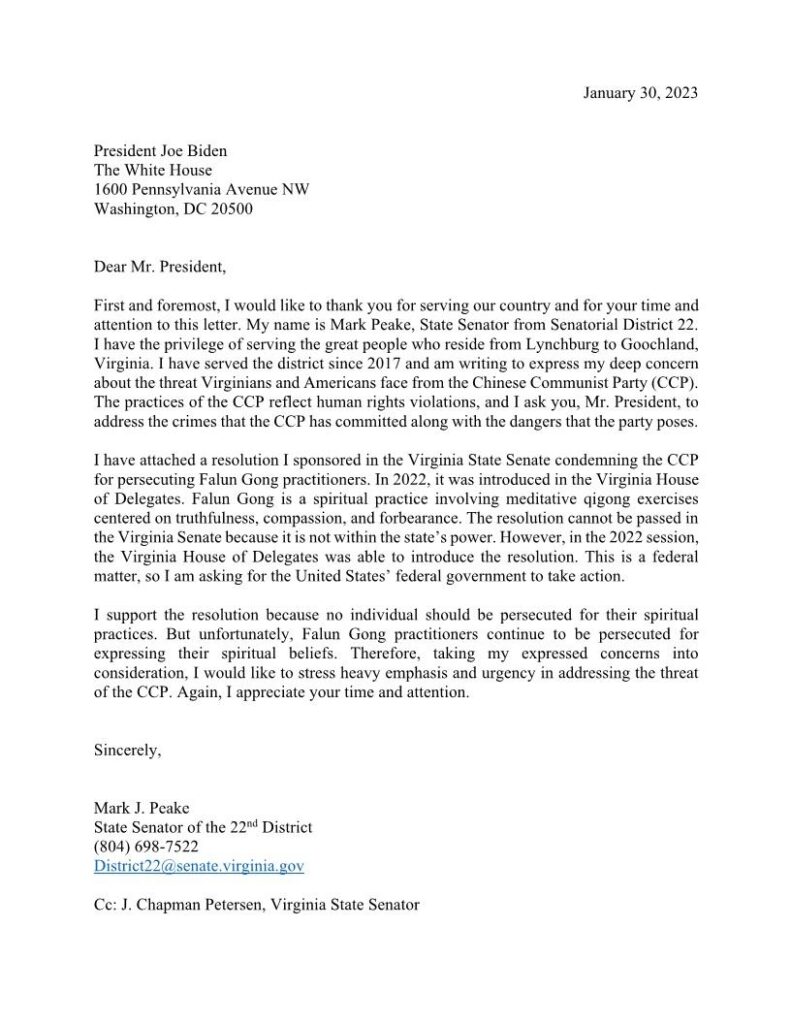 January 30, 2023

President Joe Biden
The White House
1600 Pennsylvania Avenue NW
Washington, DC 20500

Dear Mr. President,

First and foremost, I would like to thank you for serving our country and for your time and attention to this letter. My name is Mark Peake, State Senator from Senatorial District 22. I have the privilege of serving the great people who reside from Lynchburg to Goochland, Virginia. I have served the district since 2017 and am writing to express my deep concern about the threat Virginians and Americans face from the Chinese Communist Party (CCP). The practices of the CCP reflect human rights violations, and I ask you, Mr. President, to address the crimes that the CCP has committed along with the dangers that the party poses.

I have attached a resolution I sponsored in the Virginia State Senate condemning the CCP for persecuting Falun Gong practitioners. In 2022, it was introduced in the Virginia House of Delegates. Falun Gong is a spiritual practice involving meditative qigong exercises centered on truthfulness, compassion, and forbearance. The resolution cannot be passed in the Virginia Senate because it is not within the state's power. However, in the 2022 session, the Virginia House of Delegates was able to introduce the resolution. This is a federal matter, so I am asking for the United States' federal government to take action.

I support the resolution because no individual should be persecuted for their spiritual practices. But unfortunately, Falun Gong practitioners continue to be persecuted for expressing their spiritual beliefs. Therefore, taking my expressed concerns into consideration, I would like to stress heavy emphasis and urgency in addressing the threat of the CCP. Again, I appreciate your time and attention.

Sincerely,

Mark J. Peake
State Senator of the 22$^{nd}$ District
(804) 698-7522
District22@senate.virginia.gov

Cc: J. Chapman Petersen, Virginia State Senator